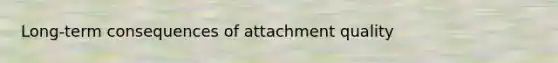 Long-term consequences of attachment quality